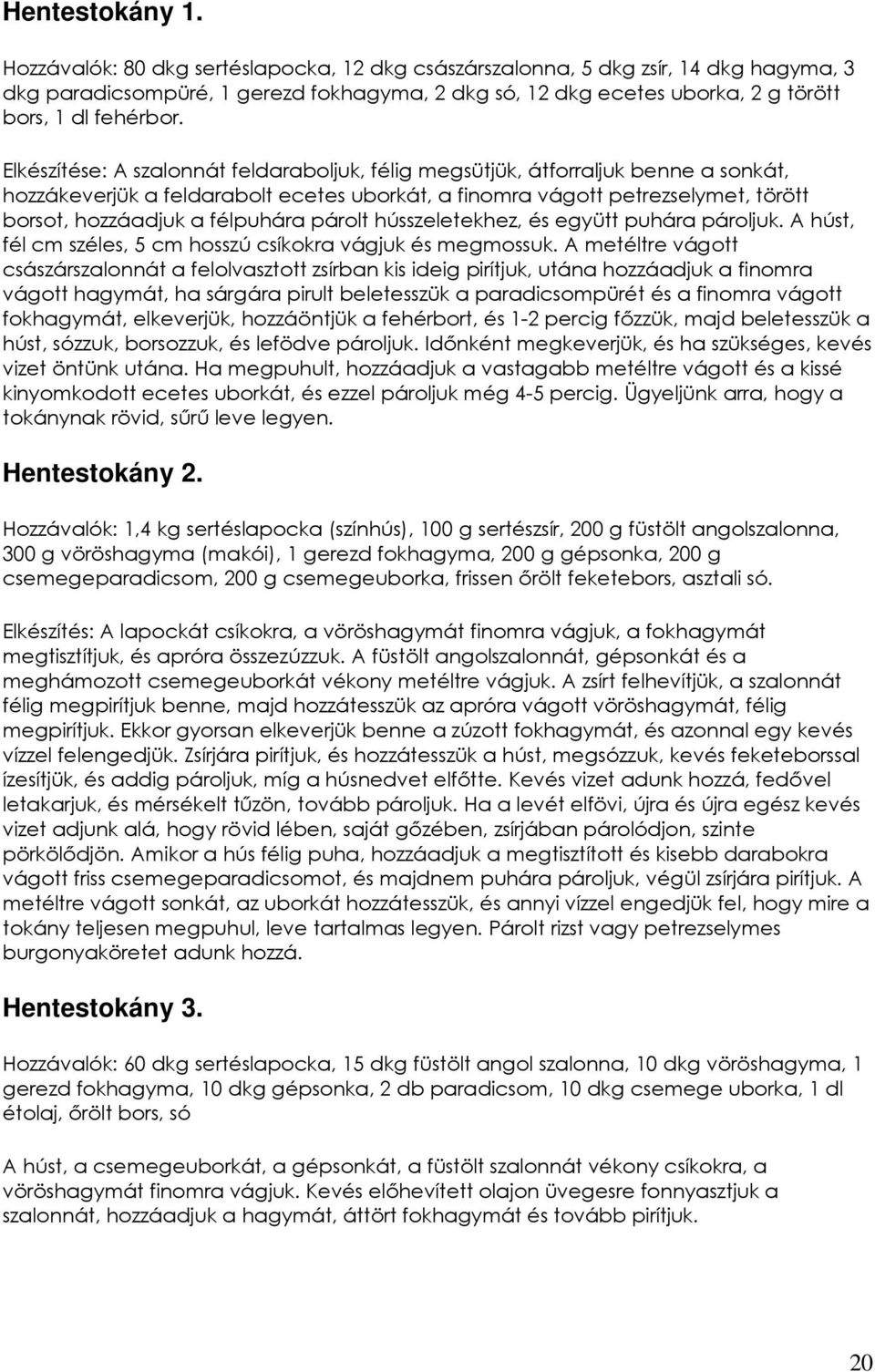 Hentestokány 1.

Hozzávalók: 80 dkg sertéslapocka, 12 dkg császárszalonna, 5 dkg zsír, 14 dkg hagyma, 3 dkg paradicsompüré, 1 gerezd fokhagyma, 2 dkg só, 12 dkg ecetes uborka, 2 g törött bors, 1 dl fehérbor.

Elkészítése: A szalonnát feldaraboljuk, félig megsütjük, átforraljuk benne a sonkát, hozzákeverjük a feldarabolt ecetes uborkát, a finomra vágott petrezselymet, törött borsot, hozzáadjuk a félpuhára párolt hússzeletekhez, és együtt puhára pároljuk. A húst, fél cm széles, 5 cm hosszú csíkokra vágjuk és megmossuk. A metéltre vágott császárszalonnát a felolvasztott zsírban kis ideig pirítjuk, utána hozzáadjuk a finomra vágott hagymát, ha sárgára pirult beletesszük a paradicsompürét és a finomra vágott fokhagymát, elkeverjük, hozzáöntjük a fehérbort, és 1-2 percig főzzük, majd beletesszük a húst, sózzuk, borsozzuk, és lefödve pároljuk. Időnként megkeverjük, és ha szükséges, kevés vizet öntünk utána. Ha megpuhult, hozzáadjuk a vastagabb metéltre vágott és a kissé kinyomkodott ecetes uborkát, és ezzel pároljuk még 4-5 percig. Ügyeljünk arra, hogy a tokánynak rövid, sűrű leve legyen.

Hentestokány 2.

Hozzávalók: 1,4 kg sertéslapocka (színhús), 100 g sertészsír, 200 g füstölt angolszalonna, 300 g vöröshagyma (makói), 1 gerezd fokhagyma, 200 g gépsonka, 200 g csemegeparadicsom, 200 g csemegeuborka, frissen őrölt feketebors, asztali só.

Elkészítés: A lapockát csíkokra, a vöröshagymát finomra vágjuk, a fokhagymát megtisztítjuk, és apróra összezúzzuk. A füstölt angolszalonnát, gépsonkát és a meghámozott csemegeuborkát vékony metéltre vágjuk. A zsírt felhevítjük, a szalonnát félig megpirítjuk benne, majd hozzátesszük az apróra vágott vöröshagymát, félig megpirítjuk. Ekkor gyorsan elkeverjük benne a zúzott fokhagymát, és azonnal egy kevés vízzel felengedjük. Zsírjára pirítjuk, és hozzátesszük a húst, megsózzuk, kevés feketeborssal ízesítjük, és addig pároljuk, míg a húsnedvet elfőtte. Kevés vizet adunk hozzá, fedővel letakarjuk, és mérsékelt tűzön, tovább pároljuk. Ha a levét elfövi, újra és újra egész kevés vizet adjunk alá, hogy rövid lében, saját gőzében, zsírjában párolódjon, szinte pörkölődjön. Amikor a hús félig puha, hozzáadjuk a megtisztított és kisebb darabokra vágott friss csemegeparadicsomot, és majdnem puhára pároljuk, végül zsírjára pirítjuk. A metéltre vágott sonkát, az uborkát hozzátesszük, és annyi vízzel engedjük fel, hogy mire a tokány teljesen megpuhul, leve tartalmas legyen. Párolt rizst vagy petrezselymes burgonyaköretet adunk hozzá.

Hentestokány 3.

Hozzávalók: 60 dkg sertéslapocka, 15 dkg füstölt angol szalonna, 10 dkg vöröshagyma, 1 gerezd fokhagyma, 10 dkg gépsonka, 2 db paradicsom, 10 dkg csemege uborka, 1 dl étolaj, őrölt bors, só

A húst, a csemegeuborkát, a gépsonkát, a füstölt szalonnát vékony csíkokra, a vöröshagymát finomra vágjuk. Kevés előhevített olajon üvegesre fonnyasztjuk a szalonnát, hozzáadjuk a hagymát, áttört fokhagymát és tovább pirítjuk.

20